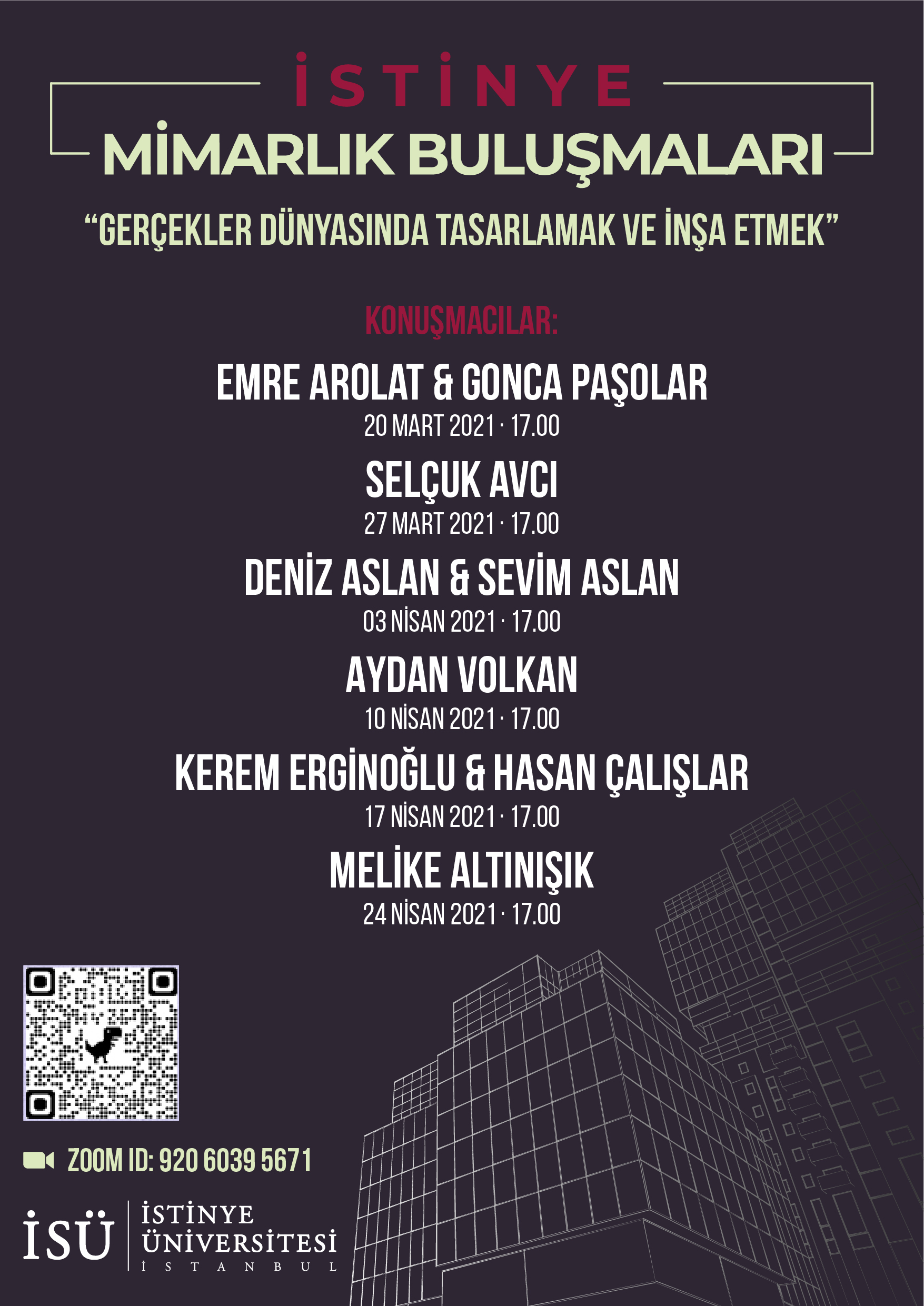 İSTİNYE
MİMARLIK BULUŞMALARI
"GERÇEKLER DÜNYASINDA TASARLAMAK VE İNŞA ETMEK"

KONUŞMACILAR:

EMRE AROLAT & GONCA PAŞOLAR
20 MART 2021 · 17.00

SELÇUK AVCI
27 MART 2021 · 17.00

DENİZ ASLAN & SEVİM ASLAN
03 NİSAN 2021 · 17.00

AYDAN VOLKAN
10 NİSAN 2021 · 17.00

KEREM ERGİNOĞLU & HASAN ÇALIŞLAR
17 NİSAN 2021 · 17.00

MELİKE ALTINIŞIK
24 NİSAN 2021 · 17.00

ZOOM ID: 920 6039 5671

İSÜ
İSTİNYE
ÜNİVERSİTESİ
İSTANBUL